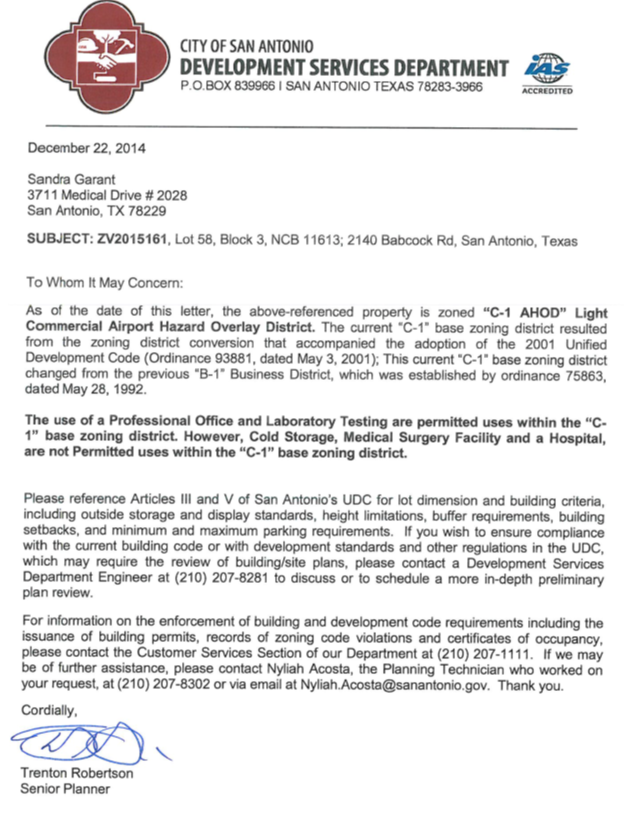 CITY OF SAN ANTONIO
DEVELOPMENT SERVICES DEPARTMENT
P.O.BOX 839966 I SAN ANTONIO TEXAS 78283-3966

IAS ACCREDITED

December 22, 2014

Sandra Garant
3711 Medical Drive # 2028
San Antonio, TX 78229

SUBJECT: ZV2015161, Lot 58, Block 3, NCB 11613; 2140 Babcock Rd, San Antonio, Texas

To Whom It May Concern:

As of the date of this letter, the above-referenced property is zoned "C-1 AHOD" Light Commercial Airport Hazard Overlay District. The current "C-1" base zoning district resulted from the zoning district conversion that accompanied the adoption of the 2001 Unified Development Code (Ordinance 93881, dated May 3, 2001); This current "C-1" base zoning district changed from the previous "B-1" Business District, which was established by ordinance 75863, dated May 28, 1992.

The use of a Professional Office and Laboratory Testing are permitted uses within the "C-1" base zoning district. However, Cold Storage, Medical Surgery Facility and a Hospital, are not Permitted uses within the "C-1" base zoning district.

Please reference Articles III and V of San Antonio's UDC for lot dimension and building criteria, including outside storage and display standards, height limitations, buffer requirements, building setbacks, and minimum and maximum parking requirements. If you wish to ensure compliance with the current building code or with development standards and other regulations in the UDC, which may require the review of building/site plans, please contact a Development Services Department Engineer at (210) 207-8281 to discuss or to schedule a more in-depth preliminary plan review.

For information on the enforcement of building and development code requirements including the issuance of building permits, records of zoning code violations and certificates of occupancy, please contact the Customer Services Section of our Department at (210) 207-1111. If we may be of further assistance, please contact Nyliah Acosta, the Planning Technician who worked on your request, at (210) 207-8302 or via email at Nyliah.Acosta@sanantonio.gov. Thank you.

Cordially,

Trenton Robertson
Senior Planner